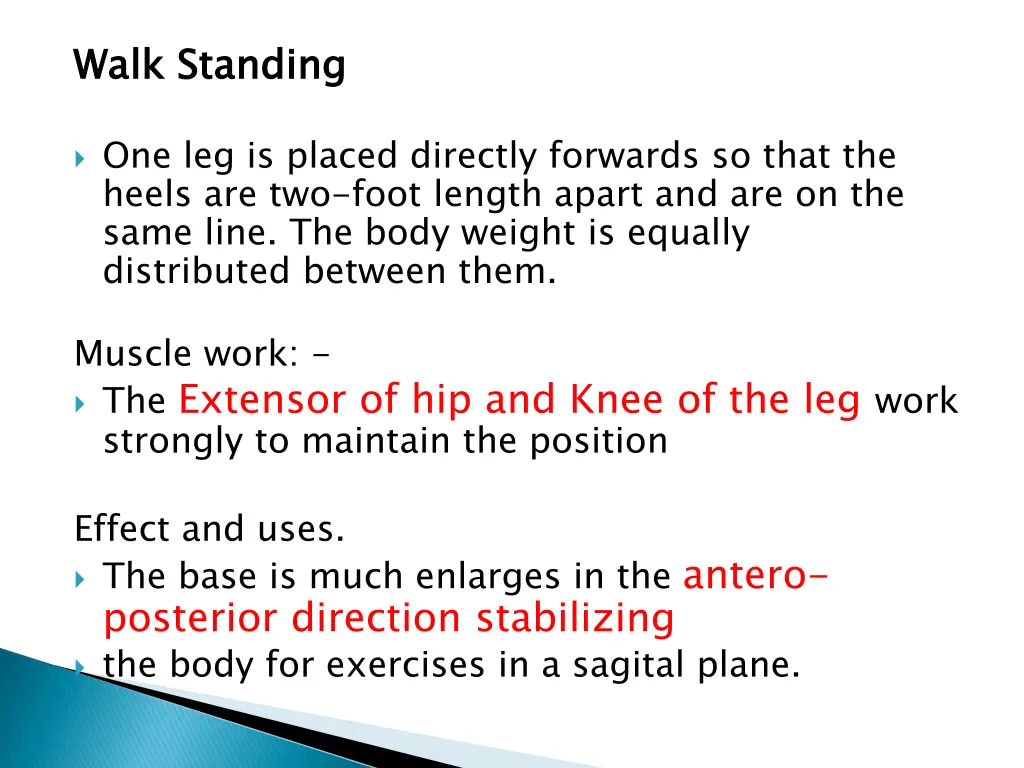 Walk Standing

One leg is placed directly forwards so that the heels are two-foot length apart and are on the same line. The body weight is equally distributed between them.

Muscle work: -

The Extensor of hip and Knee of the leg work strongly to maintain the position

Effect and uses.

The base is much enlarges in the antero-posterior direction stabilizing

the body for exercises in a sagital plane.